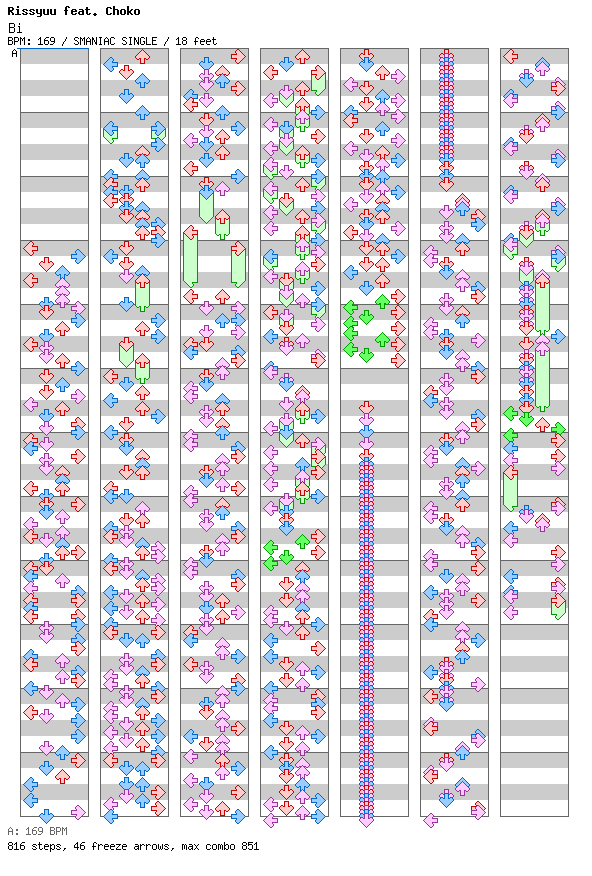 Rissyuu feat. Choko
Bi
BPM: 169 / SMANIAC SINGLE / 18 feet
A

A: 169 BPM
816 steps, 46 freeze arrows, max combo 851